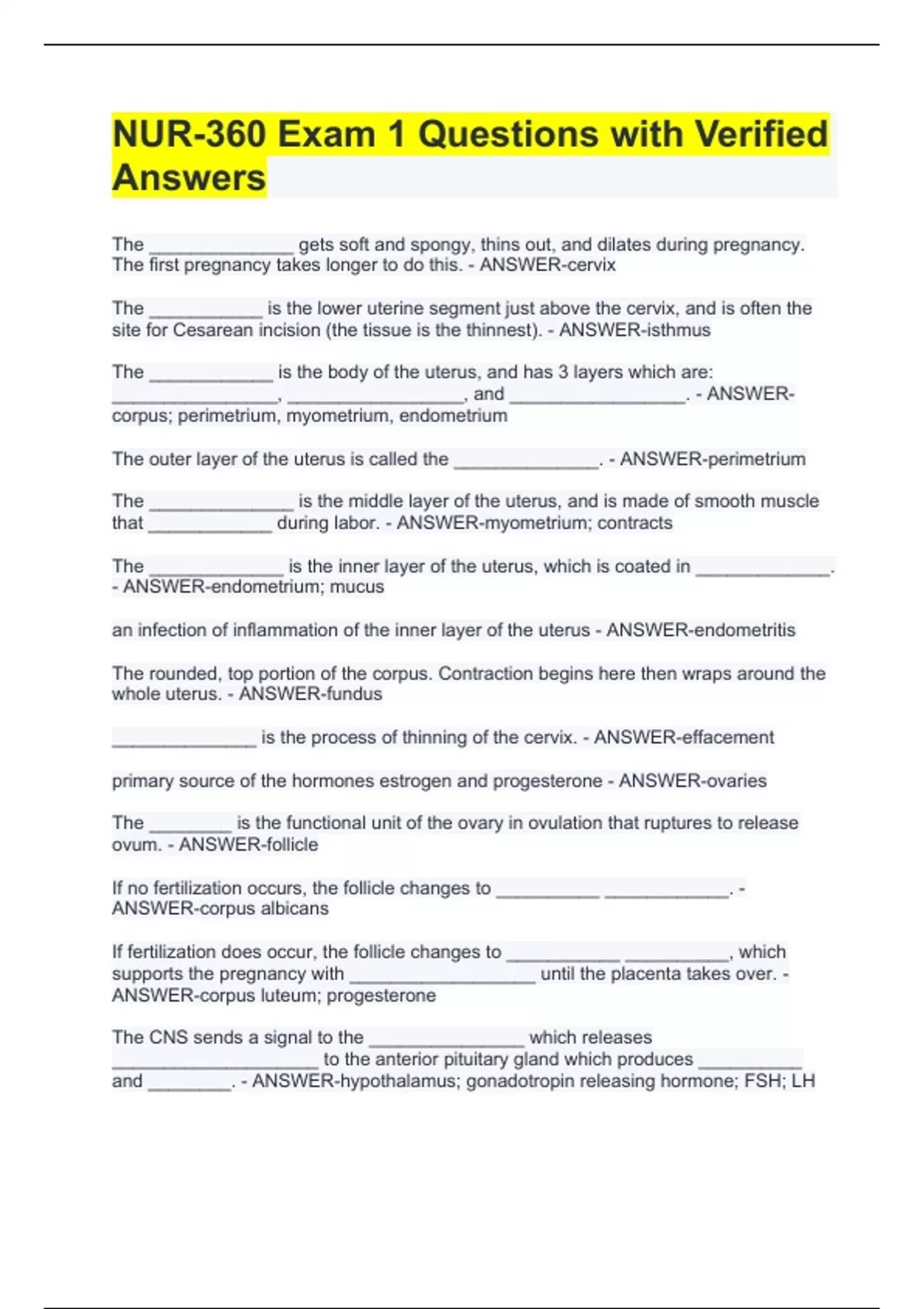 NUR-360 Exam 1 Questions with Verified Answers

The ______________ gets soft and spongy, thins out, and dilates during pregnancy. The first pregnancy takes longer to do this. - ANSWER-cervix

The ___________ is the lower uterine segment just above the cervix, and is often the site for Cesarean incision (the tissue is the thinnest). - ANSWER-isthmus

The ____________ is the body of the uterus, and has 3 layers which are: ________________, _________________, and _________________. - ANSWER-corpus; perimetrium, myometrium, endometrium

The outer layer of the uterus is called the ______________. - ANSWER-perimetrium

The ______________ is the middle layer of the uterus, and is made of smooth muscle that ____________ during labor. - ANSWER-myometrium; contracts

The _____________ is the inner layer of the uterus, which is coated in _____________. - ANSWER-endometrium; mucus

an infection of inflammation of the inner layer of the uterus - ANSWER-endometritis

The rounded, top portion of the corpus. Contraction begins here then wraps around the whole uterus. - ANSWER-fundus

______________ is the process of thinning of the cervix. - ANSWER-effacement

primary source of the hormones estrogen and progesterone - ANSWER-ovaries

The ________ is the functional unit of the ovary in ovulation that ruptures to release ovum. - ANSWER-follicle

If no fertilization occurs, the follicle changes to __________ ____________. - ANSWER-corpus albicans

If fertilization does occur, the follicle changes to ___________ __________, which supports the pregnancy with __________________ until the placenta takes over. - ANSWER-corpus luteum; progesterone

The CNS sends a signal to the _______________ which releases ____________________ to the anterior pituitary gland which produces __________ and ________. - ANSWER-hypothalamus; gonadotropin releasing hormone; FSH; LH